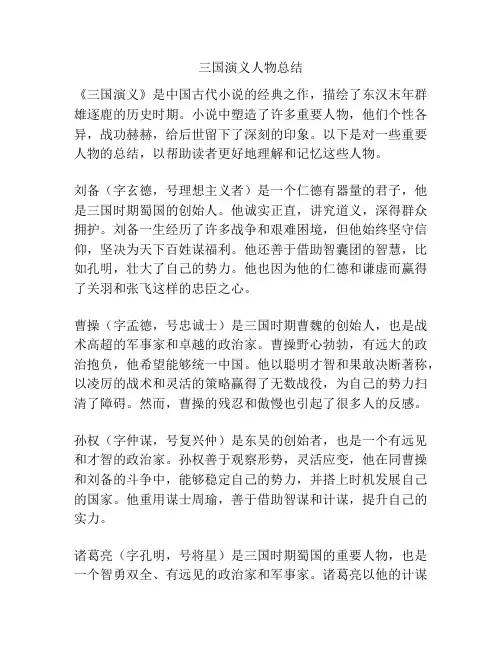 三国演义人物总结

《三国演义》是中国古代小说的经典之作，描绘了东汉末年群雄逐鹿的历史时期。小说中塑造了许多重要人物，他们个性各异，战功赫赫，给后世留下了深刻的印象。以下是对一些重要人物的总结，以帮助读者更好地理解和记忆这些人物。

刘备（字玄德，号理想主义者）是一个仁德有器量的君子，他是三国时期蜀国的创始人。他诚实正直，讲究道义，深得群众拥护。刘备一生经历了许多战争和艰难困境，但他始终坚守信仰，坚决为天下百姓谋福利。他还善于借助智囊团的智慧，比如孔明，壮大了自己的势力。他也因为他的仁德和谦虚而赢得了关羽和张飞这样的忠臣之心。

曹操（字孟德，号忠诚士）是三国时期曹魏的创始人，也是战术高超的军事家和卓越的政治家。曹操野心勃勃，有远大的政治抱负，他希望能够统一中国。他以聪明才智和果敢决断著称，以凌厉的战术和灵活的策略赢得了无数战役，为自己的势力扫清了障碍。然而，曹操的残忍和傲慢也引起了很多人的反感。

孙权（字仲谋，号复兴仲）是东吴的创始者，也是一个有远见和才智的政治家。孙权善于观察形势，灵活应变，他在同曹操和刘备的斗争中，能够稳定自己的势力，并搭上时机发展自己的国家。他重用谋士周瑜，善于借助智谋和计谋，提升自己的实力。

诸葛亮（字孔明，号将星）是三国时期蜀国的重要人物，也是一个智勇双全、有远见的政治家和军事家。诸葛亮以他的计谋